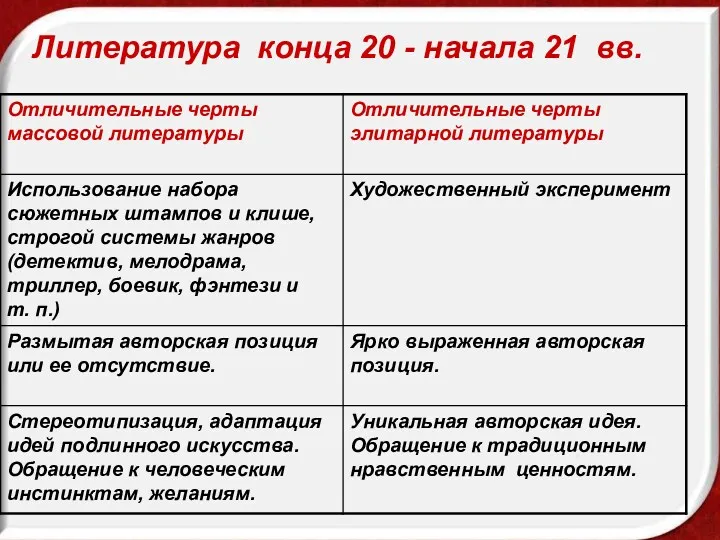 Литература конца 20 - начала 21 вв.

| Отличительные черты массовой литературы | Отличительные черты элитарной литературы |
|---|---|
| Использование набора сюжетных штампов и клише, строгой системы жанров (детектив, мелодрама, триллер, боевик, фэнтези и т. п.) | Художественный эксперимент |
| Размытая авторская позиция или ее отсутствие. | Ярко выраженная авторская позиция. |
| Стереотипизация, адаптация идей подлинного искусства. Обращение к человеческим инстинктам, желаниям. | Уникальная авторская идея. Обращение к традиционным нравственным ценностям. |